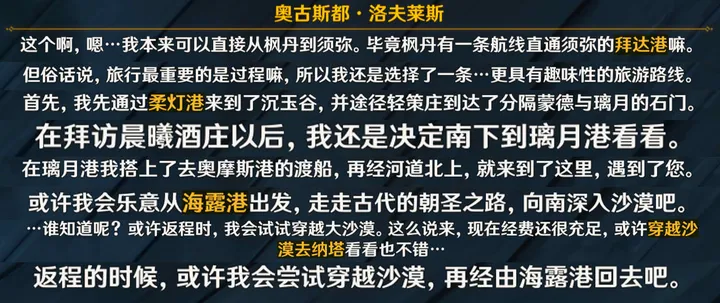 奥古斯都·洛夫莱斯

这个啊，嗯…我本来可以直接从枫丹到须弥。毕竟枫丹有一条航线直通须弥的拜达港嘛。

但俗话说，旅行最重要的是过程嘛，所以我还是选择了一条…更具有趣味性的旅游路线。

首先，我先通过柔灯港来到了沉玉谷，并途径轻策庄到达了分隔蒙德与璃月的石门。

在拜访晨曦酒庄以后，我还是决定南下到璃月港看看。

在璃月港我搭上了去奥摩斯港的渡船，再经河道北上，就来到了这里，遇到了您。

或许我会乐意从海露港出发，走走古代的朝圣之路，向南深入沙漠吧。

…谁知道呢？或许返程时，我会试试穿越大沙漠。这么说来，现在经费还很充足，或许穿越沙漠去纳塔看看也不错…

返程的时候，或许我会尝试穿越沙漠，再经由海露港回去吧。